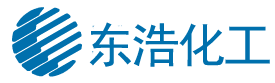 东浩化工